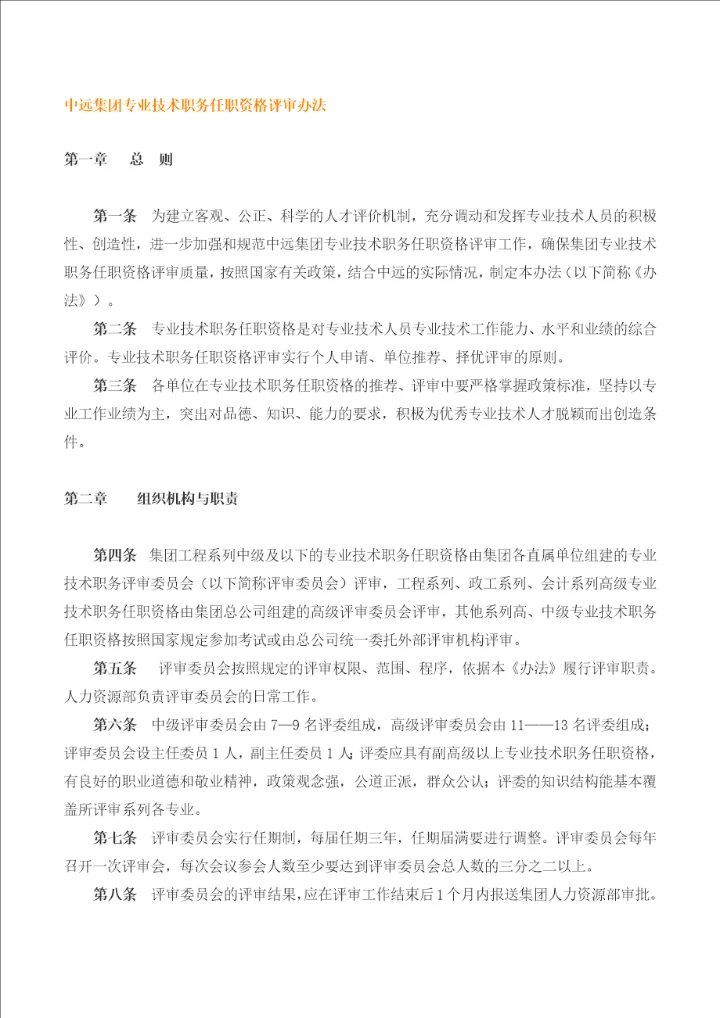 中远集团专业技术职务任职资格评审办法

第一章　总　则

第一条　为建立客观、公正、科学的人才评价机制，充分调动和发挥专业技术人员的积极性、创造性，进一步加强和规范中远集团专业技术职务任职资格评审工作，确保集团专业技术职务任职资格评审质量，按照国家有关政策，结合中远的实际情况，制定本办法（以下简称《办法》）。

第二条　专业技术职务任职资格是对专业技术人员专业技术工作能力、水平和业绩的综合评价。专业技术职务任职资格评审实行个人申请、单位推荐、择优评审的原则。

第三条　各单位在专业技术职务任职资格的推荐、评审中要严格掌握政策标准，坚持以专业工作业绩为主，突出对品德、知识、能力的要求，积极为优秀专业技术人才脱颖而出创造条件。

第二章　组织机构与职责

第四条　集团工程系列中级及以下的专业技术职务任职资格由集团各直属单位组建的专业技术职务评审委员会（以下简称评审委员会）评审，工程系列、政工系列、会计系列高级专业技术职务任职资格由集团总公司组建的高级评审委员会评审，其他系列高、中级专业技术职务任职资格按照国家规定参加考试或由总公司统一委托外部评审机构评审。

第五条　评审委员会按照规定的评审权限、范围、程序，依据本《办法》履行评审职责。人力资源部负责评审委员会的日常工作。

第六条　中级评审委员会由7—9名评委组成，高级评审委员会由11——13名评委组成；评审委员会设主任委员1人，副主任委员1人；评委应具有副高级以上专业技术职务任职资格，有良好的职业道德和敬业精神，政策观念强，公道正派，群众公认；评委的知识结构能基本覆盖所评审系列各专业。

第七条　评审委员会实行任期制，每届任期三年，任期届满要进行调整。评审委员会每年召开一次评审会，每次会议参会人数至少要达到评审委员会总人数的三分之二以上。

第八条　评审委员会的评审结果，应在评审工作结束后1个月内报送集团人力资源部审批。